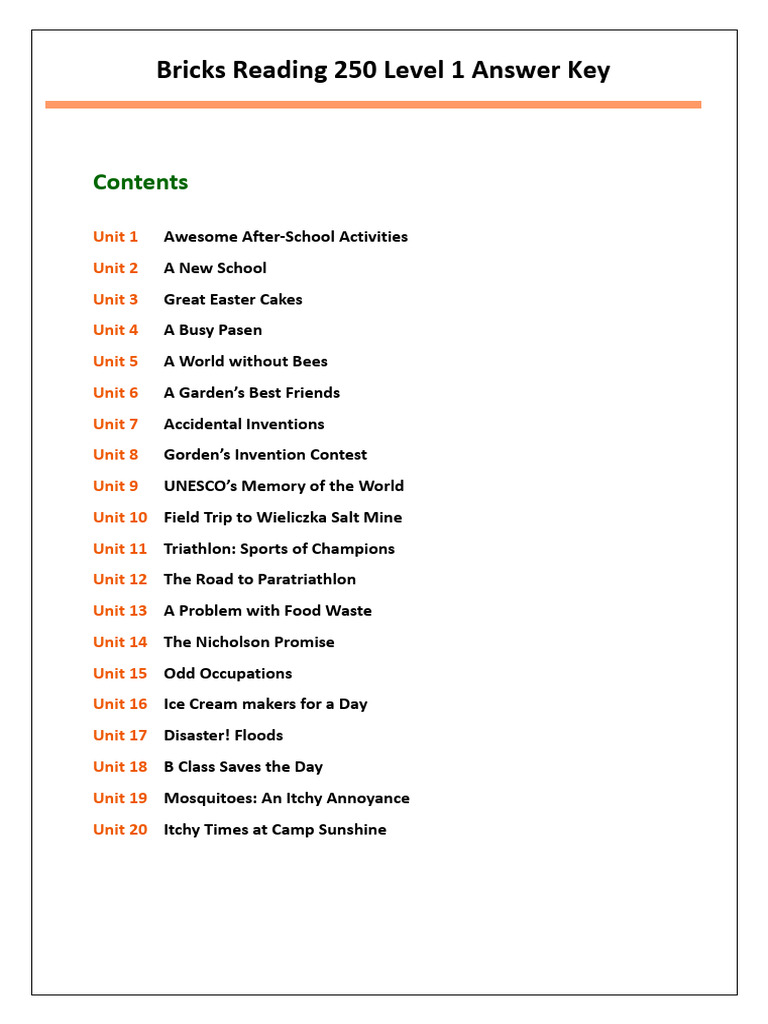 Bricks Reading 250 Level 1 Answer Key

Contents

Unit 1 Awesome After-School Activities
Unit 2 A New School
Unit 3 Great Easter Cakes
Unit 4 A Busy Pasen
Unit 5 A World without Bees
Unit 6 A Garden's Best Friends
Unit 7 Accidental Inventions
Unit 8 Gorden's Invention Contest
Unit 9 UNESCO's Memory of the World
Unit 10 Field Trip to Wieliczka Salt Mine
Unit 11 Triathlon: Sports of Champions
Unit 12 The Road to Paratriathlon
Unit 13 A Problem with Food Waste
Unit 14 The Nicholson Promise
Unit 15 Odd Occupations
Unit 16 Ice Cream makers for a Day
Unit 17 Disaster! Floods
Unit 18 B Class Saves the Day
Unit 19 Mosquitoes: An Itchy Annoyance
Unit 20 Itchy Times at Camp Sunshine